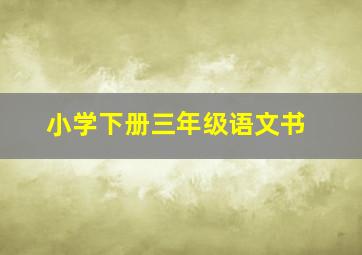 小学下册三年级语文书